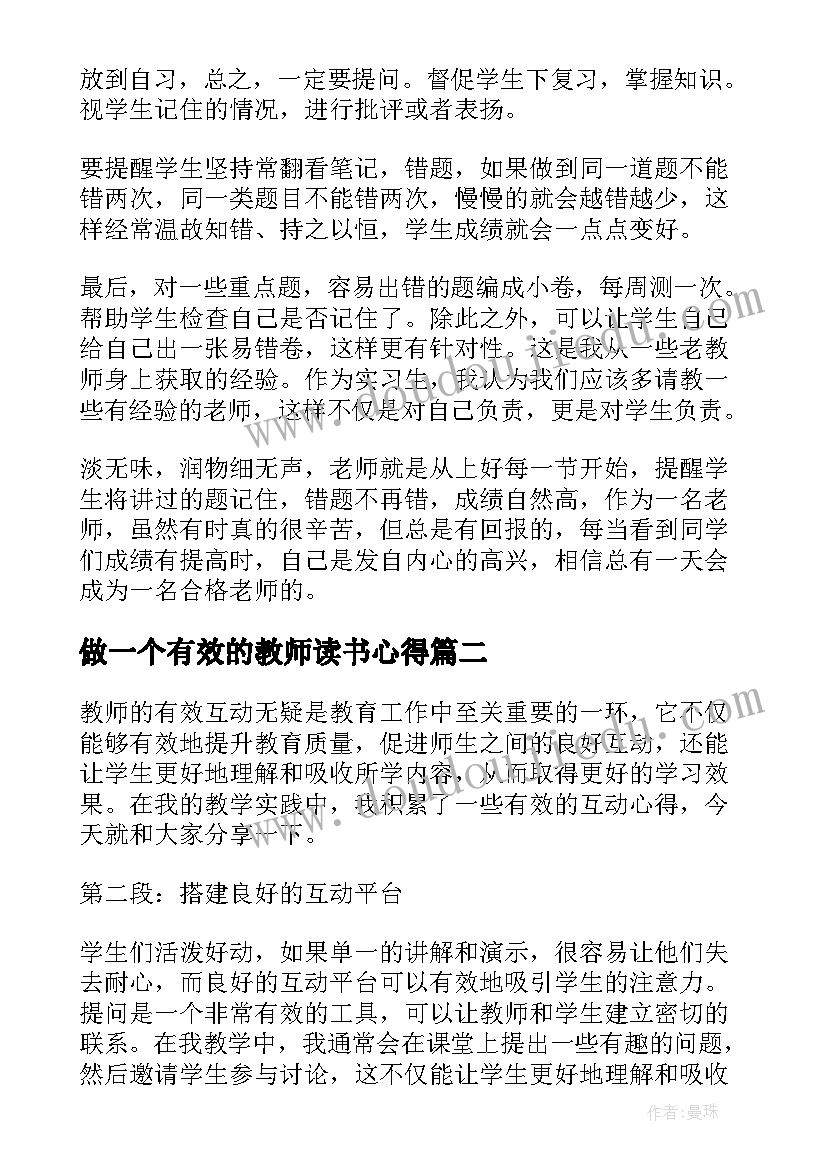 放到自习，总之，一定要提问。督促学生下复习，掌握知识。视学生记住的情况，进行批评或者表扬。

要提醒学生坚持常翻看笔记，错题，如果做到同一道题不能错两次，同一类题目不能错两次，慢慢的就会越错越少，这样经常温故知错、持之以恒，学生成绩就会一点点变好。

最后，对一些重点题，容易出错的题编成小卷，每周测一次。帮助学生检查自己是否记住了。除此之外，可以让学生自己给自己出一张易错卷，这样更有针对性。这是我从一些老教师身上获取的经验。作为实习生，我认为我们应该多请教一些有经验的老师，这样不仅是对自己负责，更是对学生负责。

淡无味，润物细无声，老师就是从上好每一节开始，提醒学生将讲过的题记住，错题不再错，成绩自然高，作为一名老师，虽然有时真的很辛苦，但总是有回报的，每当看到同学们成绩有提高时，自己是发自内心的高兴，相信总有一天会成为一名合格老师的。

做一个有效的教师读书心得篇二

教师的有效互动无疑是教育工作中至关重要的一环，它不仅能够有效地提升教育质量，促进师生之间的良好互动，还能让学生更好地理解和吸收所学内容，从而取得更好的学习效果。在我的教学实践中，我积累了一些有效的互动心得，今天就和大家分享一下。

第二段：搭建良好的互动平台

学生们活泼好动，如果单一的讲解和演示，很容易让他们失去耐心，而良好的互动平台可以有效地吸引学生的注意力。提问是一个非常有效的工具，可以让教师和学生建立密切的联系。在我教学中，我通常会在课堂上提出一些有趣的问题，然后邀请学生参与讨论，这不仅能让学生更好地理解和吸收

作者：曼珠